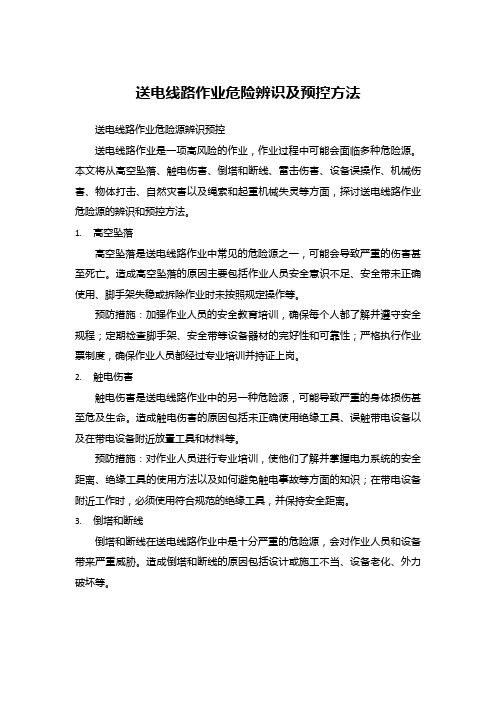 送电线路作业危险辨识及预控方法

送电线路作业危险源辨识预控

送电线路作业是一项高风险的作业，作业过程中可能会面临多种危险源。本文将从高空坠落、触电伤害、倒塔和断线、雷击伤害、设备误操作、机械伤害、物体打击、自然灾害以及绳索和起重机械失灵等方面，探讨送电线路作业危险源的辨识和预控方法。

1. 高空坠落

高空坠落是送电线路作业中常见的危险源之一，可能会导致严重的伤害甚至死亡。造成高空坠落的原因主要包括作业人员安全意识不足、安全带未正确使用、脚手架失稳或拆除作业时未按照规定操作等。

预防措施：加强作业人员的安全教育培训，确保每个人都了解并遵守安全规程；定期检查脚手架、安全带等设备器材的完好性和可靠性；严格执行作业票制度，确保作业人员都经过专业培训并持证上岗。

2. 触电伤害

触电伤害是送电线路作业中的另一种危险源，可能导致严重的身体损伤甚至危及生命。造成触电伤害的原因包括未正确使用绝缘工具、误触带电设备以及在带电设备附近放置工具和材料等。

预防措施：对作业人员进行专业培训，使他们了解并掌握电力系统的安全距离、绝缘工具的使用方法以及如何避免触电事故等方面的知识；在带电设备附近工作时，必须使用符合规范的绝缘工具，并保持安全距离。

3. 倒塔和断线

倒塔和断线在送电线路作业中是十分严重的危险源，会对作业人员和设备带来严重威胁。造成倒塔和断线的原因包括设计或施工不当、设备老化、外力破坏等。